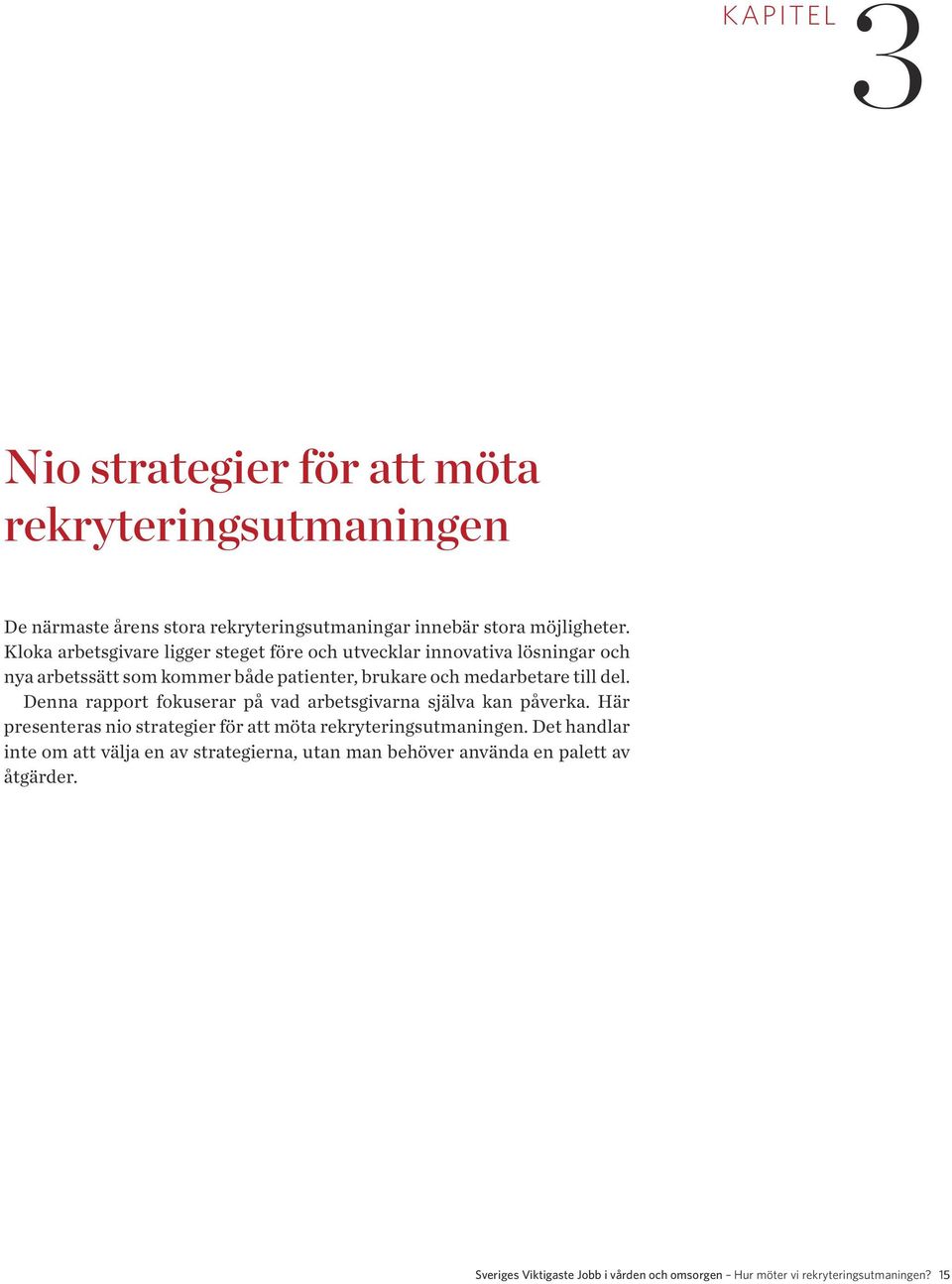 KAPITEL 3

Nio strategier för att möta rekryteringsutmaningen

De närmaste årens stora rekryteringsutmaningar innebär stora möjligheter. Kloka arbetsgivare ligger steget före och utvecklar innovativa lösningar och nya arbetssätt som kommer både patienter, brukare och medarbetare till del.

Denna rapport fokuserar på vad arbetsgivarna själva kan påverka. Här presenteras nio strategier för att möta rekryteringsutmaningen. Det handlar inte om att välja en av strategierna, utan man behöver använda en palett av åtgärder.

Sveriges Viktigaste Jobb i vården och omsorgen – Hur möter vi rekryteringsutmaningen? 15